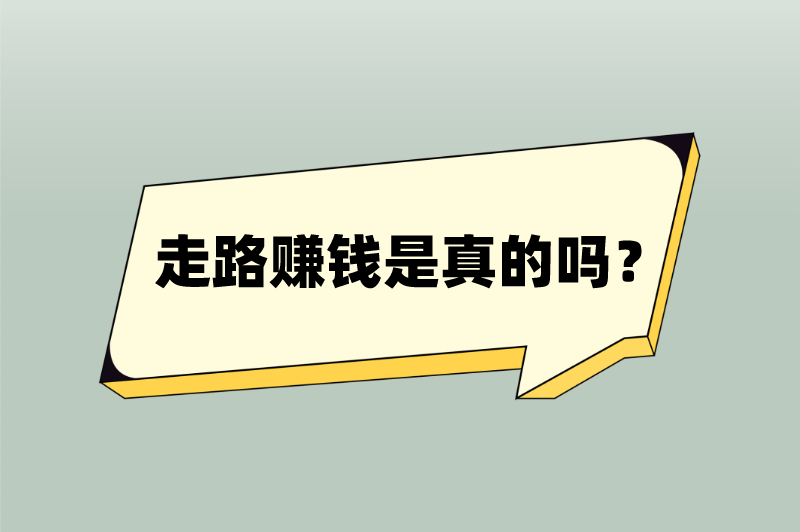 走路赚钱是真的吗？